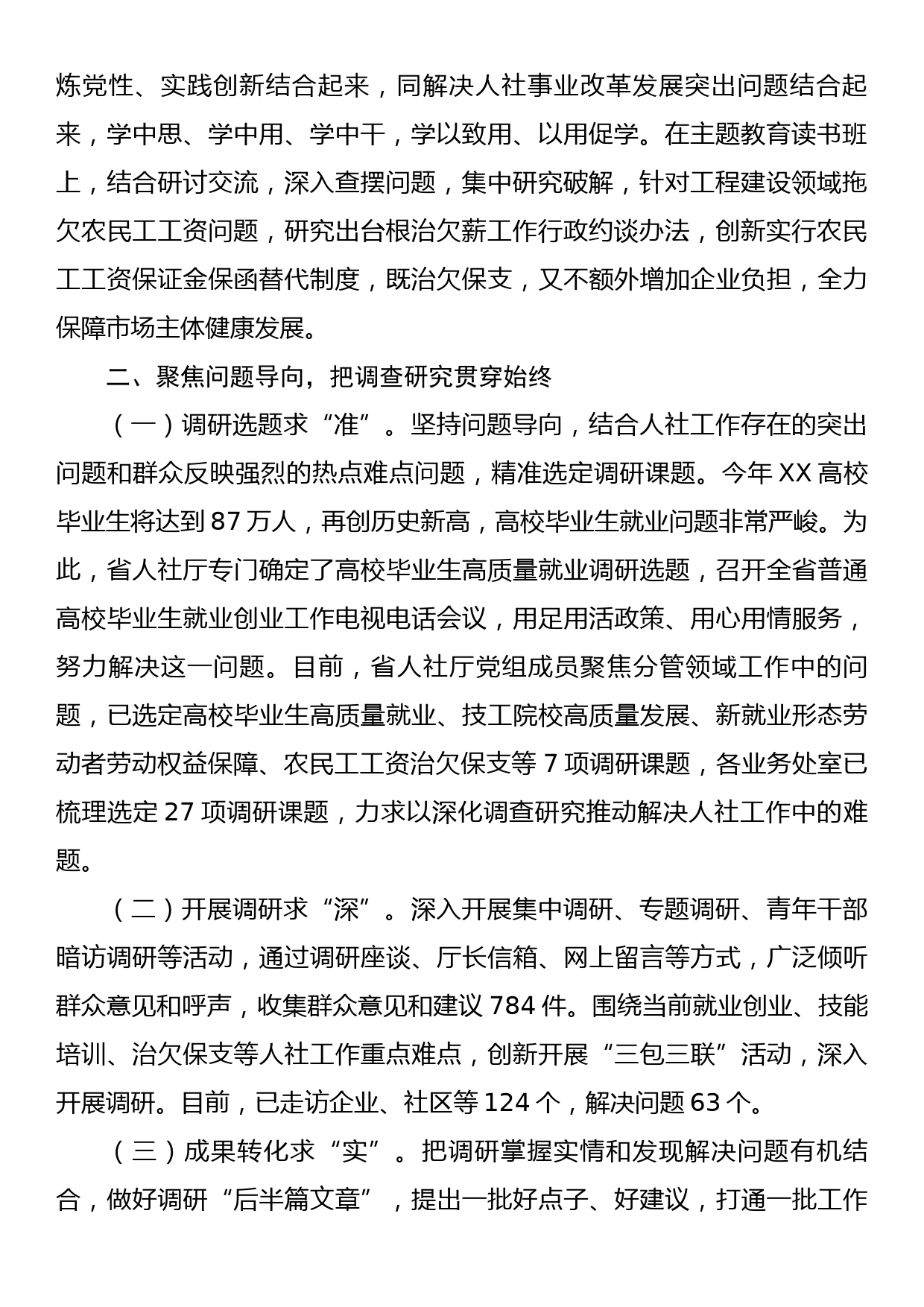 炼党性、实践创新结合起来，同解决人社事业改革发展突出问题结合起来，学中思、学中用、学中干，学以致用、以用促学。在主题教育读书班上，结合研讨交流，深入查摆问题，集中研究破解，针对工程建设领域拖欠农民工工资问题，研究出台根治欠薪工作行政约谈办法，创新实行农民工工资保证金保函替代制度，既治欠保支，又不额外增加企业负担，全力保障市场主体健康发展。

二、聚焦问题导向，把调查研究贯穿始终

（一）调研选题求“准”。坚持问题导向，结合人社工作存在的突出问题和群众反映强烈的热点难点问题，精准选定调研课题。今年 XX 高校毕业生将达到 87 万人，再创历史新高，高校毕业生就业问题非常严峻。为此，省人社厅专门确定了高校毕业生高质量就业调研选题，召开全省普通高校毕业生就业创业工作电视电话会议，用足用活政策、用心用情服务，努力解决这一问题。目前，省人社厅党组成员聚焦分管领域工作中的问题，已选定高校毕业生高质量就业、技工院校高质量发展、新就业形态劳动者劳动权益保障、农民工工资治欠保支等 7 项调研课题，各业务处室已梳理选定 27 项调研课题，力求以深化调查研究推动解决人社工作中的难题。

（二）开展调研求“深”。深入开展集中调研、专题调研、青年干部暗访调研等活动，通过调研座谈、厅长信箱、网上留言等方式，广泛倾听群众意见和呼声，收集群众意见和建议 784 件。围绕当前就业创业、技能培训、治欠保支等人社工作重点难点，创新开展“三包三联”活动，深入开展调研。目前，已走访企业、社区等 124 个，解决问题 63 个。

（三）成果转化求“实”。把调研掌握实情和发现解决问题有机结合，做好调研“后半篇文章”，提出一批好点子、好建议，打通一批工作